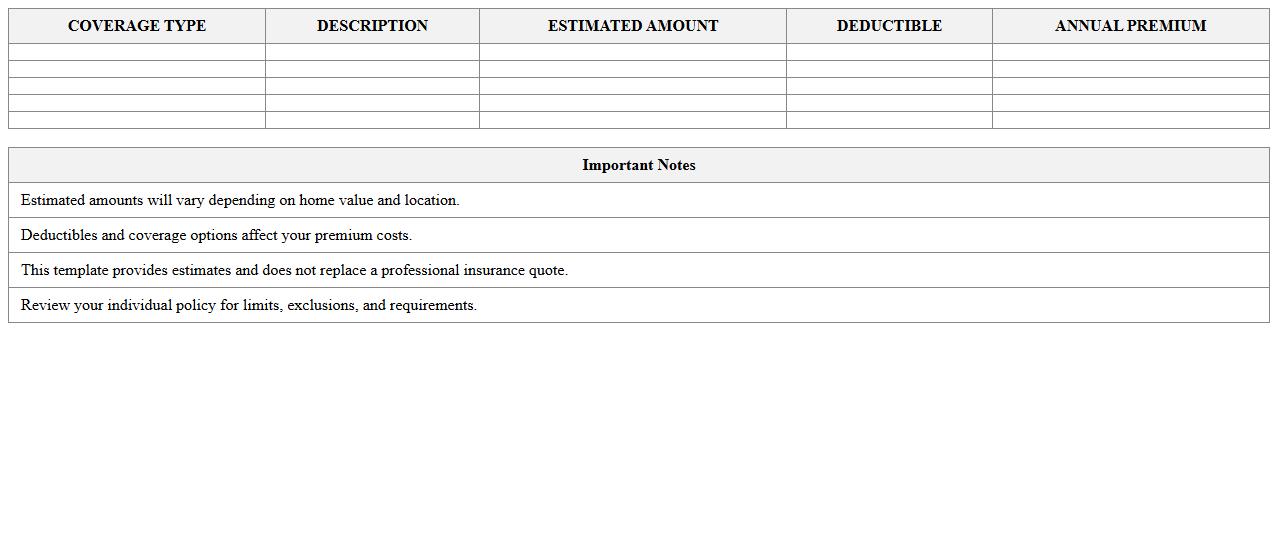 | COVERAGE TYPE | DESCRIPTION | ESTIMATED AMOUNT | DEDUCTIBLE | ANNUAL PREMIUM |
|---|---|---|---|---|
| | | | | |
| | | | | |
| | | | | |
| | | | | |
| | | | | |

| Important Notes |
|---|
| Estimated amounts will vary depending on home value and location. |
| Deductibles and coverage options affect your premium costs. |
| This template provides estimates and does not replace a professional insurance quote. |
| Review your individual policy for limits, exclusions, and requirements. |